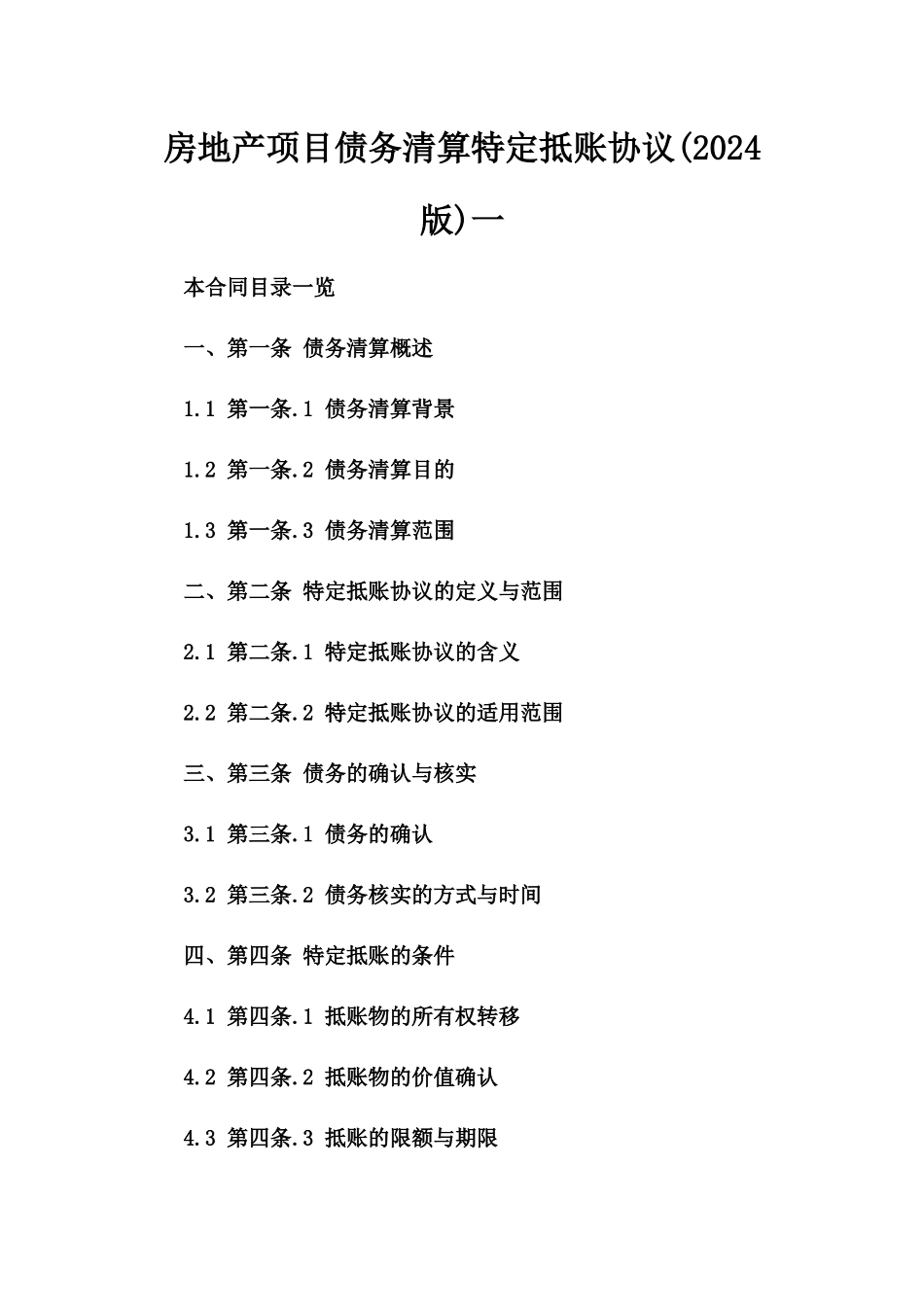 房地产项目债务清算特定抵账协议(2024版)一

本合同目录一览

一、第一条 债务清算概述

1.1 第一条.1 债务清算背景

1.2 第一条.2 债务清算目的

1.3 第一条.3 债务清算范围

二、第二条 特定抵账协议的定义与范围

2.1 第二条.1 特定抵账协议的含义

2.2 第二条.2 特定抵账协议的适用范围

三、第三条 债务的确认与核实

3.1 第三条.1 债务的确认

3.2 第三条.2 债务核实的方式与时间

四、第四条 特定抵账的条件

4.1 第四条.1 抵账物的所有权转移

4.2 第四条.2 抵账物的价值确认

4.3 第四条.3 抵账的限额与期限